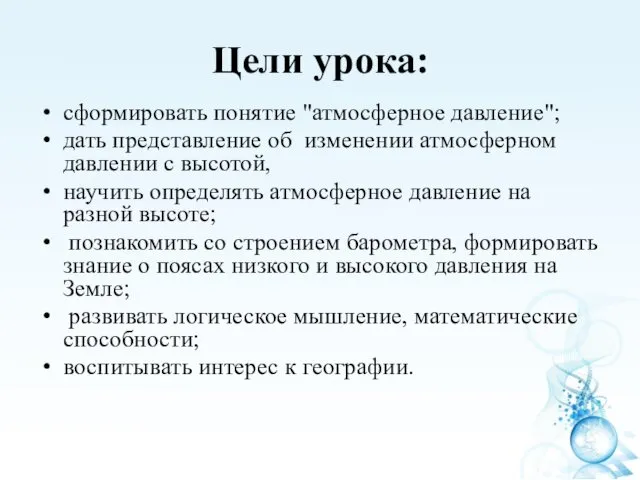 Цели урока:

• сформировать понятие "атмосферное давление";
• дать представление об изменении атмосферном давлении с высотой,
• научить определять атмосферное давление на разной высоте;
• познакомить со строением барометра, формировать знание о поясах низкого и высокого давления на Земле;
• развивать логическое мышление, математические способности;
• воспитывать интерес к географии.